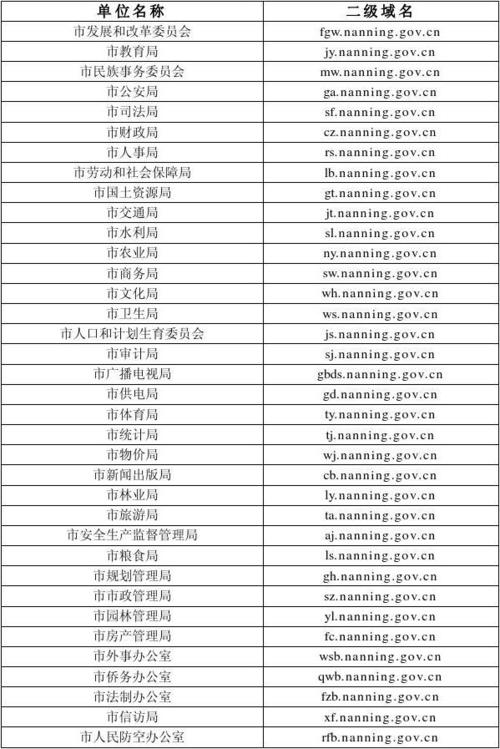 | 单位名称 | 二级域名 |
|---|---|
| 市发展和改革委员会 | fgw.nanning.gov.cn |
| 市教育局 | jy.nanning.gov.cn |
| 市民族事务委员会 | mw.nanning.gov.cn |
| 市公安局 | ga.nanning.gov.cn |
| 市司法局 | sf.nanning.gov.cn |
| 市财政局 | cz.nanning.gov.cn |
| 市人事局 | rs.nanning.gov.cn |
| 市劳动和社会保障局 | lb.nanning.gov.cn |
| 市国土资源局 | gt.nanning.gov.cn |
| 市交通局 | jt.nanning.gov.cn |
| 市水利局 | sl.nanning.gov.cn |
| 市农业局 | ny.nanning.gov.cn |
| 市商务局 | sw.nanning.gov.cn |
| 市文化局 | wh.nanning.gov.cn |
| 市卫生局 | ws.nanning.gov.cn |
| 市人口和计划生育委员会 | js.nanning.gov.cn |
| 市审计局 | sj.nanning.gov.cn |
| 市广播电视局 | gbds.nanning.gov.cn |
| 市供电局 | gd.nanning.gov.cn |
| 市体育局 | ty.nanning.gov.cn |
| 市统计局 | tj.nanning.gov.cn |
| 市物价局 | wj.nanning.gov.cn |
| 市新闻出版局 | cb.nanning.gov.cn |
| 市林业局 | ly.nanning.gov.cn |
| 市旅游局 | ta.nanning.gov.cn |
| 市安全生产监督管理局 | aj.nanning.gov.cn |
| 市粮食局 | ls.nanning.gov.cn |
| 市规划管理局 | gh.nanning.gov.cn |
| 市市政管理局 | sz.nanning.gov.cn |
| 市园林管理局 | yl.nanning.gov.cn |
| 市房产管理局 | fc.nanning.gov.cn |
| 市外事办公室 | wsb.nanning.gov.cn |
| 市侨务办公室 | qwb.nanning.gov.cn |
| 市法制办公室 | fzb.nanning.gov.cn |
| 市信访局 | xf.nanning.gov.cn |
| 市人民防空办公室 | rfb.nanning.gov.cn |